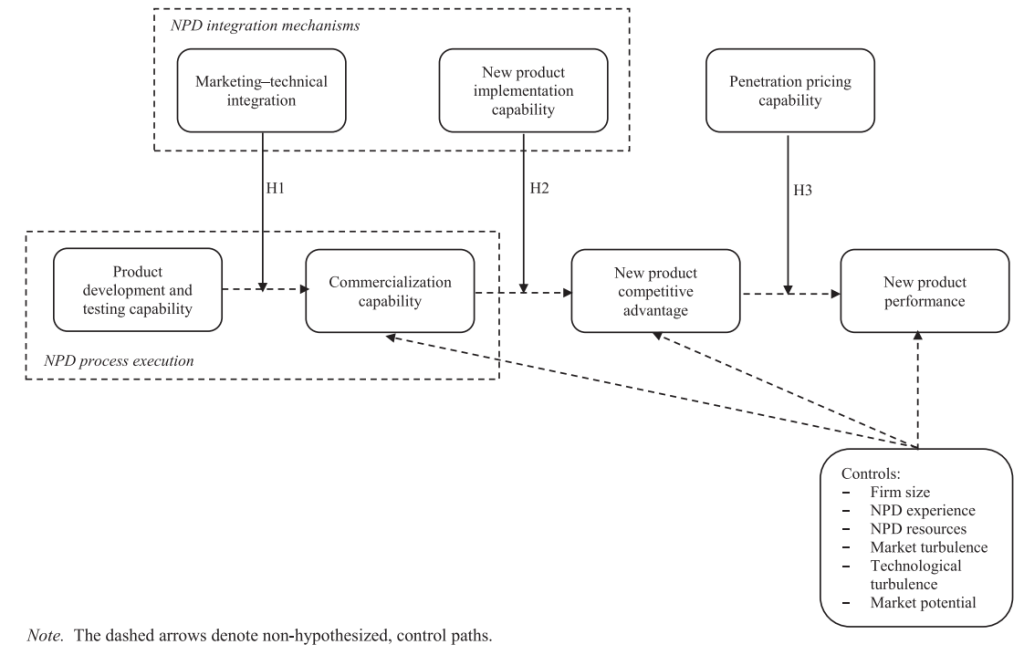 NPD integration mechanisms

Marketing–technical integration

New product implementation capability

Penetration pricing capability

H1

H2

H3

Product development and testing capability

Commercialization capability

New product competitive advantage

New product performance

NPD process execution

Controls:
– Firm size
– NPD experience
– NPD resources
– Market turbulence
– Technological turbulence
– Market potential

Note. The dashed arrows denote non-hypothesized, control paths.